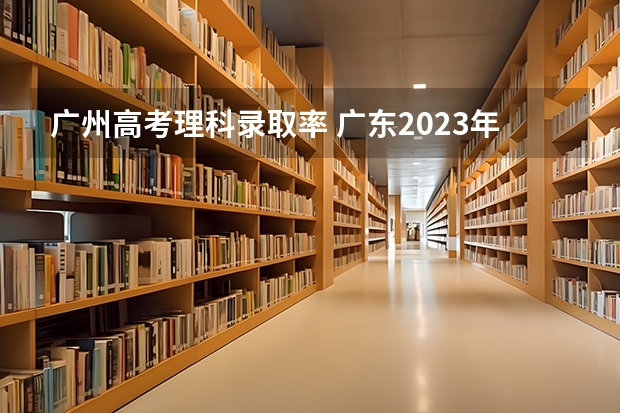 广州高考理科录取率 广东2023年